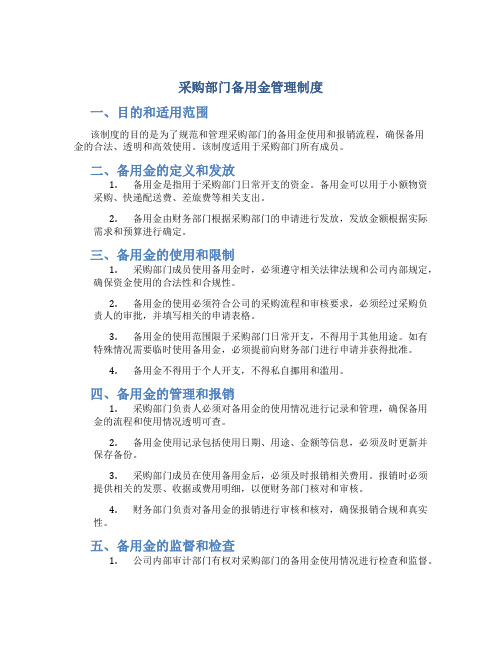 采购部门备用金管理制度

一、目的和适用范围

该制度的目的是为了规范和管理采购部门的备用金使用和报销流程，确保备用金的合法、透明和高效使用。该制度适用于采购部门所有成员。

二、备用金的定义和发放

1. 备用金是指用于采购部门日常开支的资金。备用金可以用于小额物资采购、快递配送费、差旅费等相关支出。

2. 备用金由财务部门根据采购部门的申请进行发放，发放金额根据实际需求和预算进行确定。

三、备用金的使用和限制

1. 采购部门成员使用备用金时，必须遵守相关法律法规和公司内部规定，确保资金使用的合法性和合规性。

2. 备用金的使用必须符合公司的采购流程和审核要求，必须经过采购负责人的审批，并填写相关的申请表格。

3. 备用金的使用范围限于采购部门日常开支，不得用于其他用途。如有特殊情况需要临时使用备用金，必须提前向财务部门进行申请并获得批准。

4. 备用金不得用于个人开支，不得私自挪用和滥用。

四、备用金的管理和报销

1. 采购部门负责人必须对备用金的使用情况进行记录和管理，确保备用金的流程和使用情况透明可查。

2. 备用金使用记录包括使用日期、用途、金额等信息，必须及时更新并保存备份。

3. 采购部门成员在使用备用金后，必须及时报销相关费用。报销时必须提供相关的发票、收据或费用明细，以便财务部门核对和审核。

4. 财务部门负责对备用金的报销进行审核和核对，确保报销合规和真实性。

五、备用金的监督和检查

1. 公司内部审计部门有权对采购部门的备用金使用情况进行检查和监督。